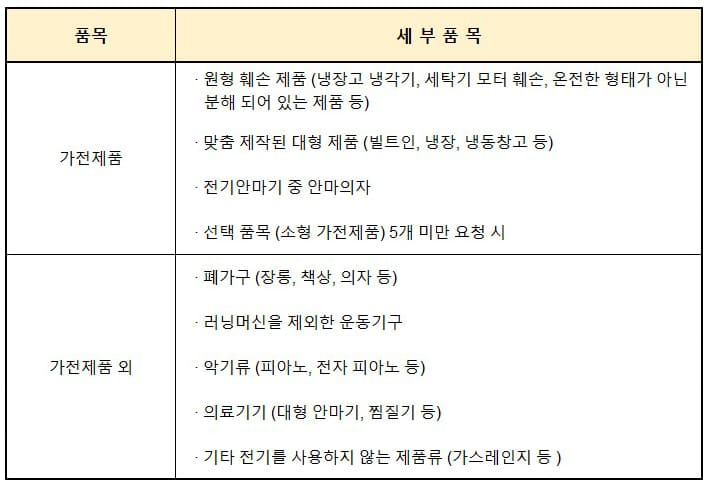 | 품목 | 세 부 품 목 |
|---|---|
| 가전제품 | · 원형 훼손 제품 (냉장고 냉각기, 세탁기 모터 훼손, 온전한 형태가 아닌 분해 되어 있는 제품 등)<br>· 맞춤 제작된 대형 제품 (빌트인, 냉장, 냉동창고 등)<br>· 전기안마기 중 안마의자<br>· 선택 품목 (소형 가전제품) 5개 미만 요청 시 |
| 가전제품 외 | · 폐가구 (장롱, 책상, 의자 등)<br>· 러닝머신을 제외한 운동기구<br>· 악기류 (피아노, 전자 피아노 등)<br>· 의료기기 (대형 안마기, 찜질기 등)<br>· 기타 전기를 사용하지 않는 제품류 (가스레인지 등 ) |